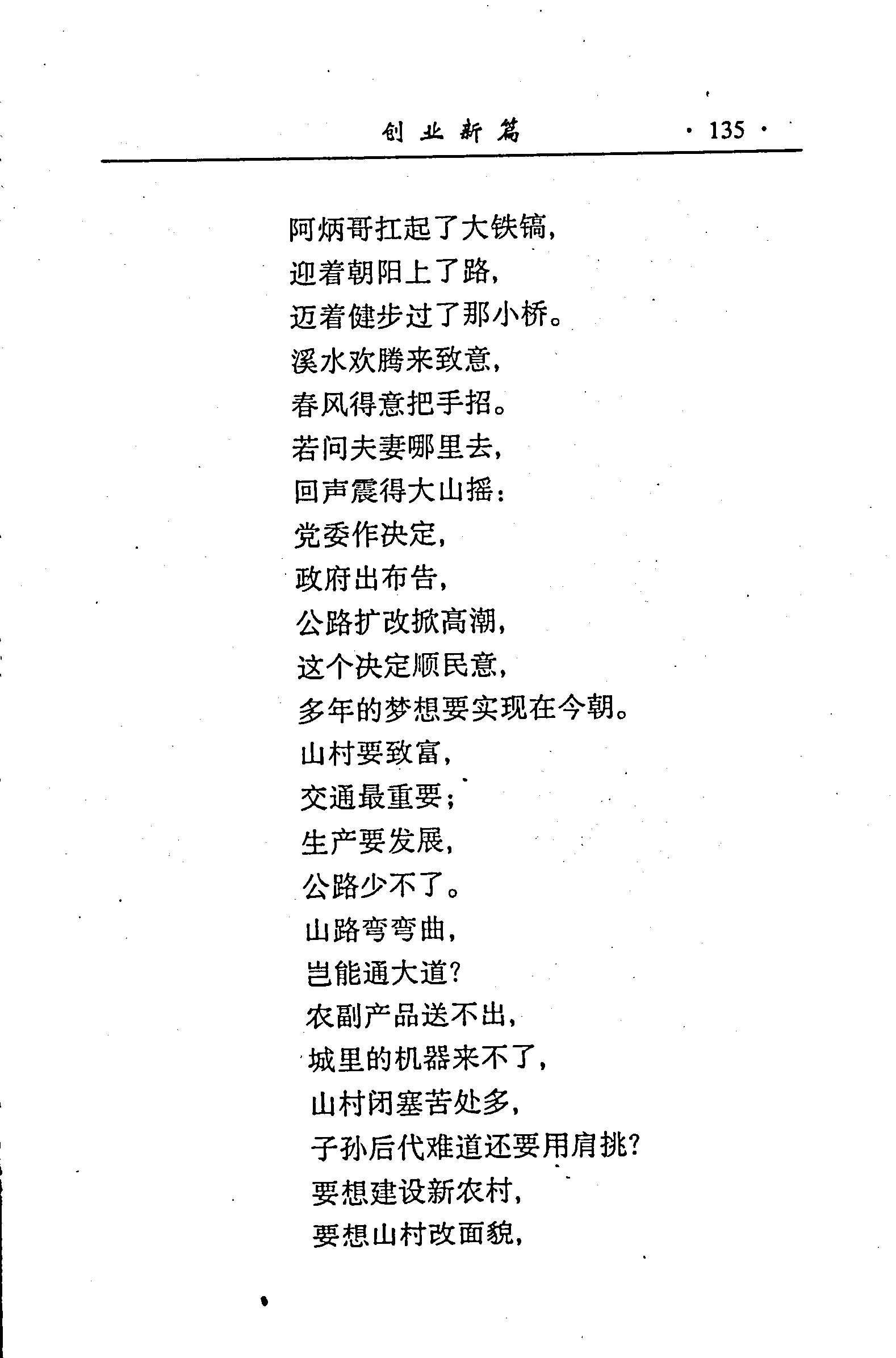 创业新篇 · 135 ·

阿炳哥扛起了大铁镐,
迎着朝阳上了路,
迈着健步过了那小桥。
溪水欢腾来致意,
春风得意把手招。
若问夫妻哪里去,
回声震得大山摇:
党委作决定,
政府出布告,
公路扩改掀高潮,
这个决定顺民意,
多年的梦想要实现在今朝。
山村要致富,
交通最重要;
生产要发展,
公路少不了。
山路弯弯曲,
岂能通大道?
农副产品送不出,
城里的机器来不了,
山村闭塞苦处多,
子孙后代难道还要用肩挑?
要想建设新农村,
要想山村改面貌,